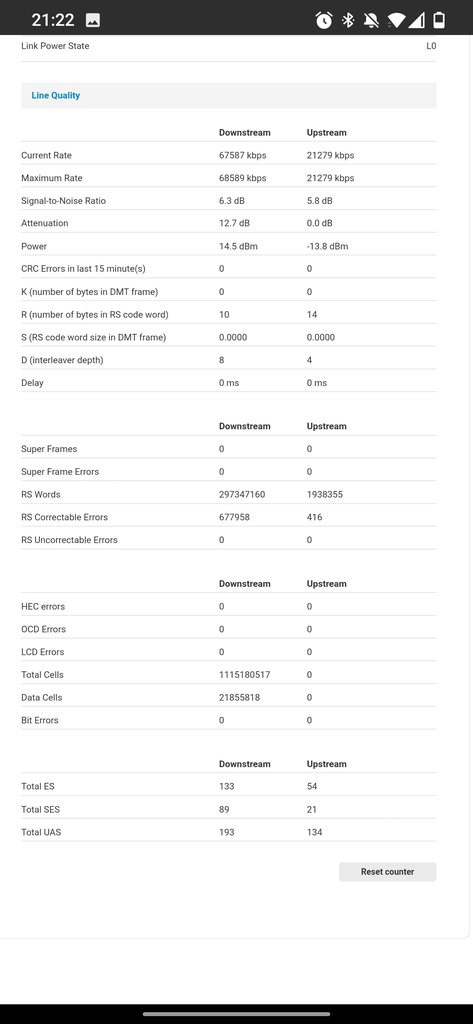 21:22

Link Power State L0

Line Quality

| | Downstream | Upstream |
|---|---|---|
| Current Rate | 67587 kbps | 21279 kbps |
| Maximum Rate | 68589 kbps | 21279 kbps |
| Signal-to-Noise Ratio | 6.3 dB | 5.8 dB |
| Attenuation | 12.7 dB | 0.0 dB |
| Power | 14.5 dBm | -13.8 dBm |
| CRC Errors in last 15 minute(s) | 0 | 0 |
| K (number of bytes in DMT frame) | 0 | 0 |
| R (number of bytes in RS code word) | 10 | 14 |
| S (RS code word size in DMT frame) | 0.0000 | 0.0000 |
| D (interleaver depth) | 8 | 4 |
| Delay | 0 ms | 0 ms |

| | Downstream | Upstream |
|---|---|---|
| Super Frames | 0 | 0 |
| Super Frame Errors | 0 | 0 |
| RS Words | 297347160 | 1938355 |
| RS Correctable Errors | 677958 | 416 |
| RS Uncorrectable Errors | 0 | 0 |

| | Downstream | Upstream |
|---|---|---|
| HEC errors | 0 | 0 |
| OCD Errors | 0 | 0 |
| LCD Errors | 0 | 0 |
| Total Cells | 1115180517 | 0 |
| Data Cells | 21855818 | 0 |
| Bit Errors | 0 | 0 |

| | Downstream | Upstream |
|---|---|---|
| Total ES | 133 | 54 |
| Total SES | 89 | 21 |
| Total UAS | 193 | 134 |

Reset counter